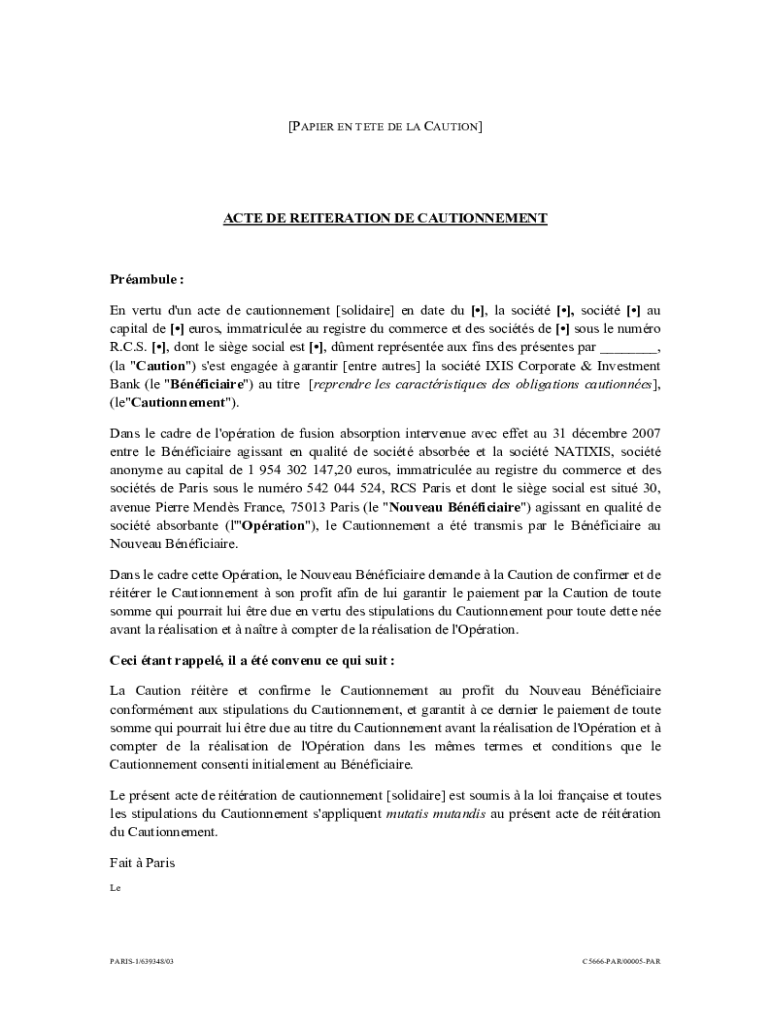 [PAPIER EN TETE DE LA CAUTION]

ACTE DE REITERATION DE CAUTIONNEMENT

Préambule :

En vertu d'un acte de cautionnement [solidaire] en date du [•], la société [•], société [•] au capital de [•] euros, immatriculée au registre du commerce et des sociétés de [•] sous le numéro R.C.S. [•], dont le siège social est [•], dûment représentée aux fins des présentes par ________, (la "Caution") s'est engagée à garantir [entre autres] la société IXIS Corporate & Investment Bank (le "Bénéficiaire") au titre [reprendre les caractéristiques des obligations cautionnées], (le"Cautionnement").

Dans le cadre de l'opération de fusion absorption intervenue avec effet au 31 décembre 2007 entre le Bénéficiaire agissant en qualité de société absorbée et la société NATIXIS, société anonyme au capital de 1 954 302 147,20 euros, immatriculée au registre du commerce et des sociétés de Paris sous le numéro 542 044 524, RCS Paris et dont le siège social est situé 30, avenue Pierre Mendès France, 75013 Paris (le "Nouveau Bénéficiaire") agissant en qualité de société absorbante (l'"Opération"), le Cautionnement a été transmis par le Bénéficiaire au Nouveau Bénéficiaire.

Dans le cadre cette Opération, le Nouveau Bénéficiaire demande à la Caution de confirmer et de réitérer le Cautionnement à son profit afin de lui garantir le paiement par la Caution de toute somme qui pourrait lui être due en vertu des stipulations du Cautionnement pour toute dette née avant la réalisation et à naître à compter de la réalisation de l'Opération.

Ceci étant rappelé, il a été convenu ce qui suit :

La Caution réitère et confirme le Cautionnement au profit du Nouveau Bénéficiaire conformément aux stipulations du Cautionnement, et garantit à ce dernier le paiement de toute somme qui pourrait lui être due au titre du Cautionnement avant la réalisation de l'Opération et à compter de la réalisation de l'Opération dans les mêmes termes et conditions que le Cautionnement consenti initialement au Bénéficiaire.

Le présent acte de réitération de cautionnement [solidaire] est soumis à la loi française et toutes les stipulations du Cautionnement s'appliquent mutatis mutandis au présent acte de réitération du Cautionnement.

Fait à Paris

Le

PARIS-1/639348/03

C5666-PAR/00005-PAR